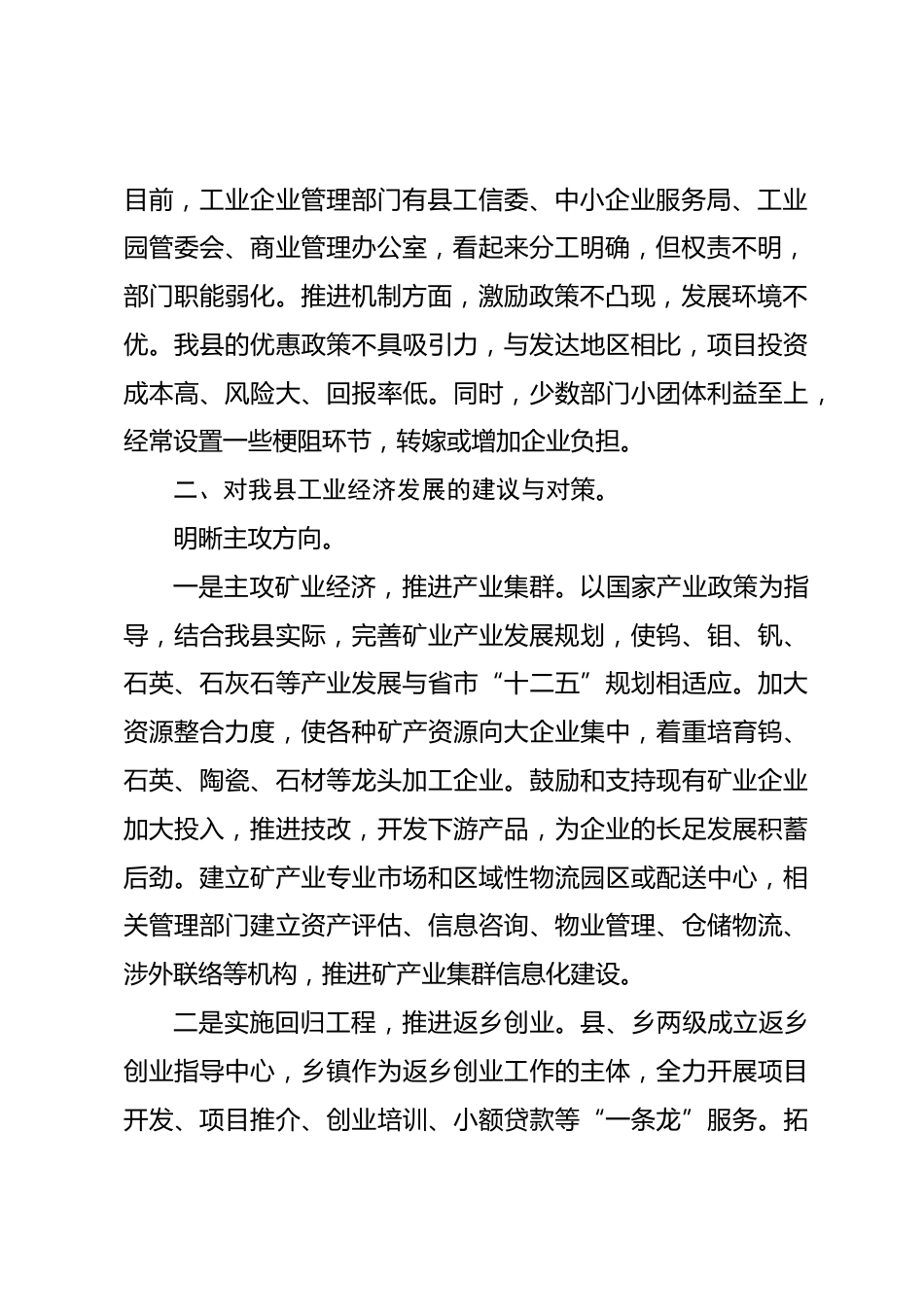 目前，工业企业管理部门有县工信委、中小企业服务局、工业园管委会、商业管理办公室，看起来分工明确，但权责不明，部门职能弱化。推进机制方面，激励政策不凸现，发展环境不优。我县的优惠政策不具吸引力，与发达地区相比，项目投资成本高、风险大、回报率低。同时，少数部门小团体利益至上，经常设置一些梗阻环节，转嫁或增加企业负担。

二、对我县工业经济发展的建议与对策。

明晰主攻方向。

一是主攻矿业经济，推进产业集群。以国家产业政策为指导，结合我县实际，完善矿业产业发展规划，使钨、钼、钒、石英、石灰石等产业发展与省市“十二五”规划相适应。加大资源整合力度，使各种矿产资源向大企业集中，着重培育钨、石英、陶瓷、石材等龙头加工企业。鼓励和支持现有矿业企业加大投入，推进技改，开发下游产品，为企业的长足发展积蓄后劲。建立矿产业专业市场和区域性物流园区或配送中心，相关管理部门建立资产评估、信息咨询、物业管理、仓储物流、涉外联络等机构，推进矿产业集群信息化建设。

二是实施回归工程，推进返乡创业。县、乡两级成立返乡创业指导中心，乡镇作为返乡创业工作的主体，全力开展项目开发、项目推介、创业培训、小额贷款等“一条龙”服务。拓